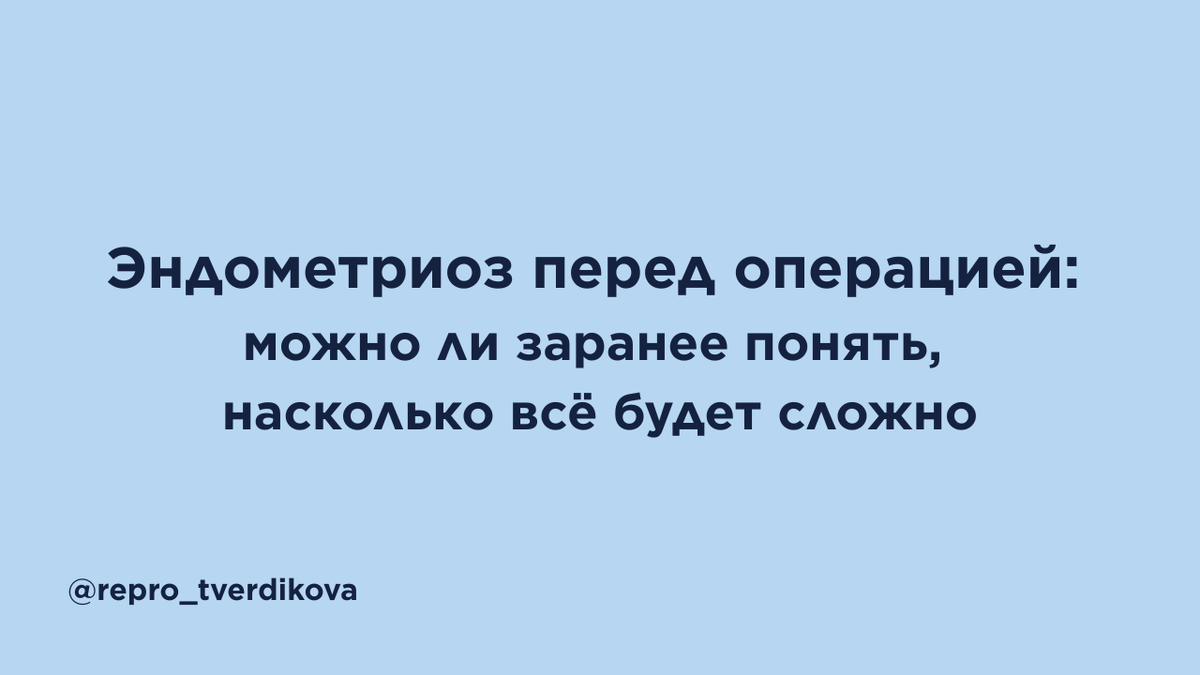 Эндометриоз перед операцией: можно ли заранее понять, насколько всё будет сложно

@repro_tverdikova